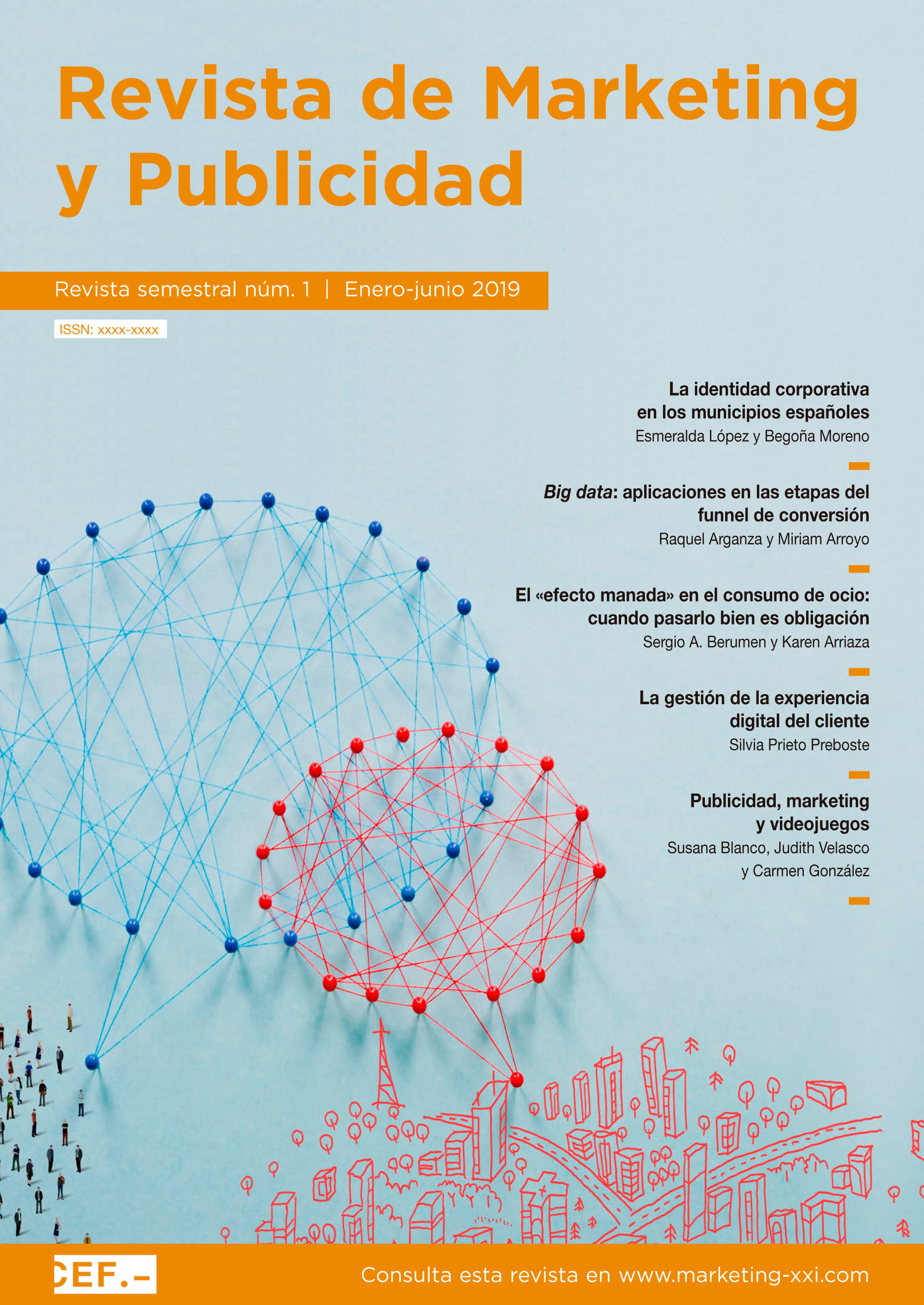 Revista de Marketing y Publicidad

Revista semestral núm. 1 | Enero-junio 2019

ISSN: xxxx-xxxx

La identidad corporativa en los municipios españoles
Esmeralda López y Begoña Moreno

Big data: aplicaciones en las etapas del funnel de conversión
Raquel Arganza y Miriam Arroyo

El «efecto manada» en el consumo de ocio: cuando pasarlo bien es obligación
Sergio A. Berumen y Karen Arriaza

La gestión de la experiencia digital del cliente
Silvia Prieto Preboste

Publicidad, marketing y videojuegos
Susana Blanco, Judith Velasco y Carmen González

CEF.-

Consulta esta revista en www.marketing-xxi.com